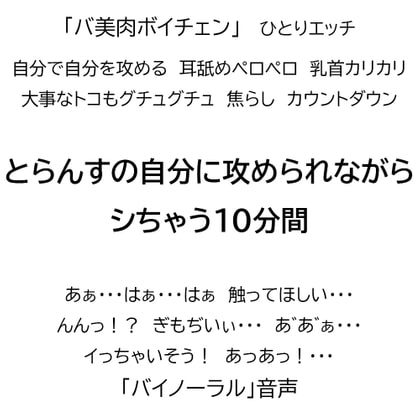 「バ美肉ボイチェン」 ひとりエッチ

自分で自分を攻める 耳舐めペロペロ 乳首カリカリ
大事なトコもグチュグチュ 焦らし カウントダウン

とらんすの自分に攻められながら
シちゃう10分間

あぁ・・・はぁ・・・はぁ 触ってほしい・・・
んんっ！？ ぎもぢいぃ・・・ あ゛あ゛ぁ・・・
イっちゃいそう！ あっあっ！・・・
「バイノーラル」音声